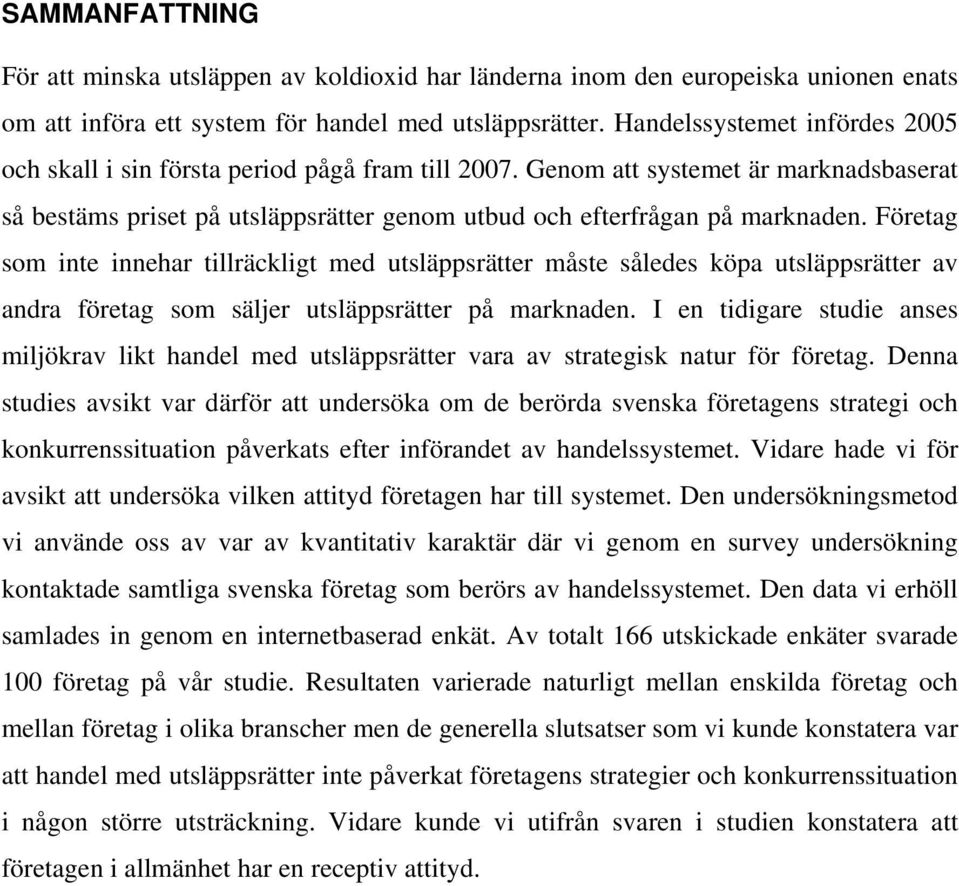 SAMMANFATTNING

För att minska utsläppen av koldioxid har länderna inom den europeiska unionen enats om att införa ett system för handel med utsläppsrätter. Handelssystemet infördes 2005 och skall i sin första period pågå fram till 2007. Genom att systemet är marknadsbaserat så bestäms priset på utsläppsrätter genom utbud och efterfrågan på marknaden. Företag som inte innehar tillräckligt med utsläppsrätter måste således köpa utsläppsrätter av andra företag som säljer utsläppsrätter på marknaden. I en tidigare studie anses miljökrav likt handel med utsläppsrätter vara av strategisk natur för företag. Denna studies avsikt var därför att undersöka om de berörda svenska företagens strategi och konkurrenssituation påverkats efter införandet av handelssystemet. Vidare hade vi för avsikt att undersöka vilken attityd företagen har till systemet. Den undersökningsmetod vi använde oss av var av kvantitativ karaktär där vi genom en survey undersökning kontaktade samtliga svenska företag som berörs av handelssystemet. Den data vi erhöll samlades in genom en internetbaserad enkät. Av totalt 166 utskickade enkäter svarade 100 företag på vår studie. Resultaten varierade naturligt mellan enskilda företag och mellan företag i olika branscher men de generella slutsatser som vi kunde konstatera var att handel med utsläppsrätter inte påverkat företagens strategier och konkurrenssituation i någon större utsträckning. Vidare kunde vi utifrån svaren i studien konstatera att företagen i allmänhet har en receptiv attityd.